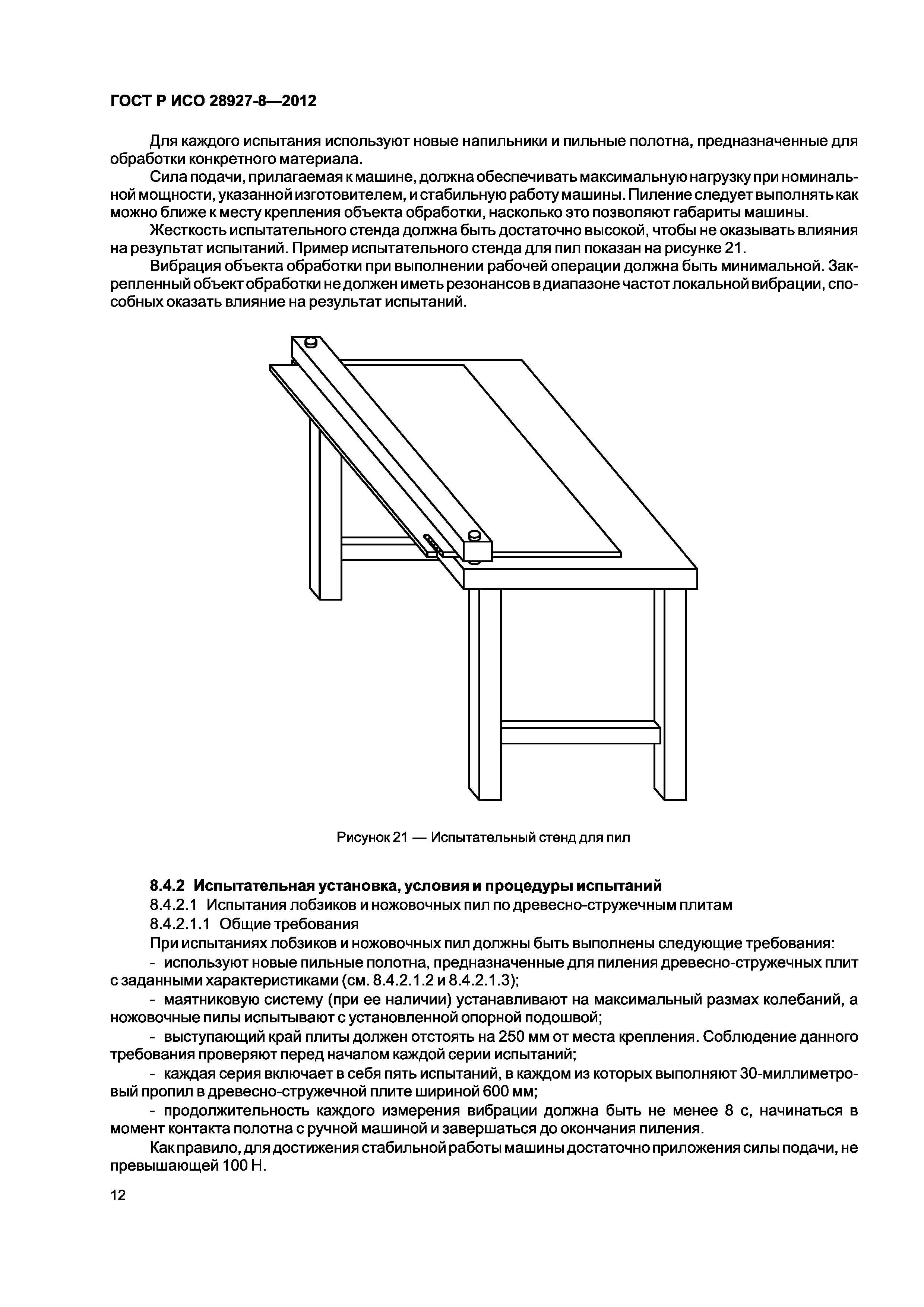 ГОСТ Р ИСО 28927-8—2012

Для каждого испытания используют новые напильники и пильные полотна, предназначенные для обработки конкретного материала.

Сила подачи, прилагаемая к машине, должна обеспечивать максимальную нагрузку при номинальной мощности, указанной изготовителем, и стабильную работу машины. Пиление следует выполнять как можно ближе к месту крепления объекта обработки, насколько это позволяют габариты машины.

Жесткость испытательного стенда должна быть достаточно высокой, чтобы не оказывать влияния на результат испытаний. Пример испытательного стенда для пил показан на рисунке 21.

Вибрация объекта обработки при выполнении рабочей операции должна быть минимальной. Закрепленный объект обработки не должен иметь резонансов в диапазоне частот локальной вибрации, способных оказать влияние на результат испытаний.

Рисунок 21 — Испытательный стенд для пил

8.4.2 Испытательная установка, условия и процедуры испытаний

8.4.2.1 Испытания лобзиков и ножовочных пил по древесно-стружечным плитам

8.4.2.1.1 Общие требования

При испытаниях лобзиков и ножовочных пил должны быть выполнены следующие требования:

- используют новые пильные полотна, предназначенные для пиления древесно-стружечных плит с заданными характеристиками (см. 8.4.2.1.2 и 8.4.2.1.3);

- маятниковую систему (при ее наличии) устанавливают на максимальный размах колебаний, а ножовочные пилы испытывают с установленной опорной подошвой;

- выступающий край плиты должен отстоять на 250 мм от места крепления. Соблюдение данного требования проверяют перед началом каждой серии испытаний;

- каждая серия включает в себя пять испытаний, в каждом из которых выполняют 30-миллиметровый пропил в древесно-стружечной плите шириной 600 мм;

- продолжительность каждого измерения вибрации должна быть не менее 8 с, начинаться в момент контакта полотна с ручной машиной и завершаться до окончания пиления.

Как правило, для достижения стабильной работы машины достаточно приложения силы подачи, не превышающей 100 Н.

12